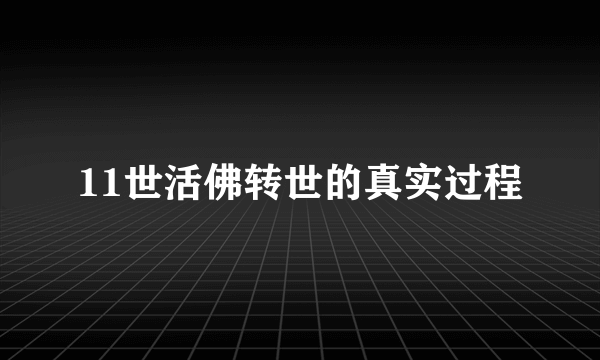 11世活佛转世的真实过程